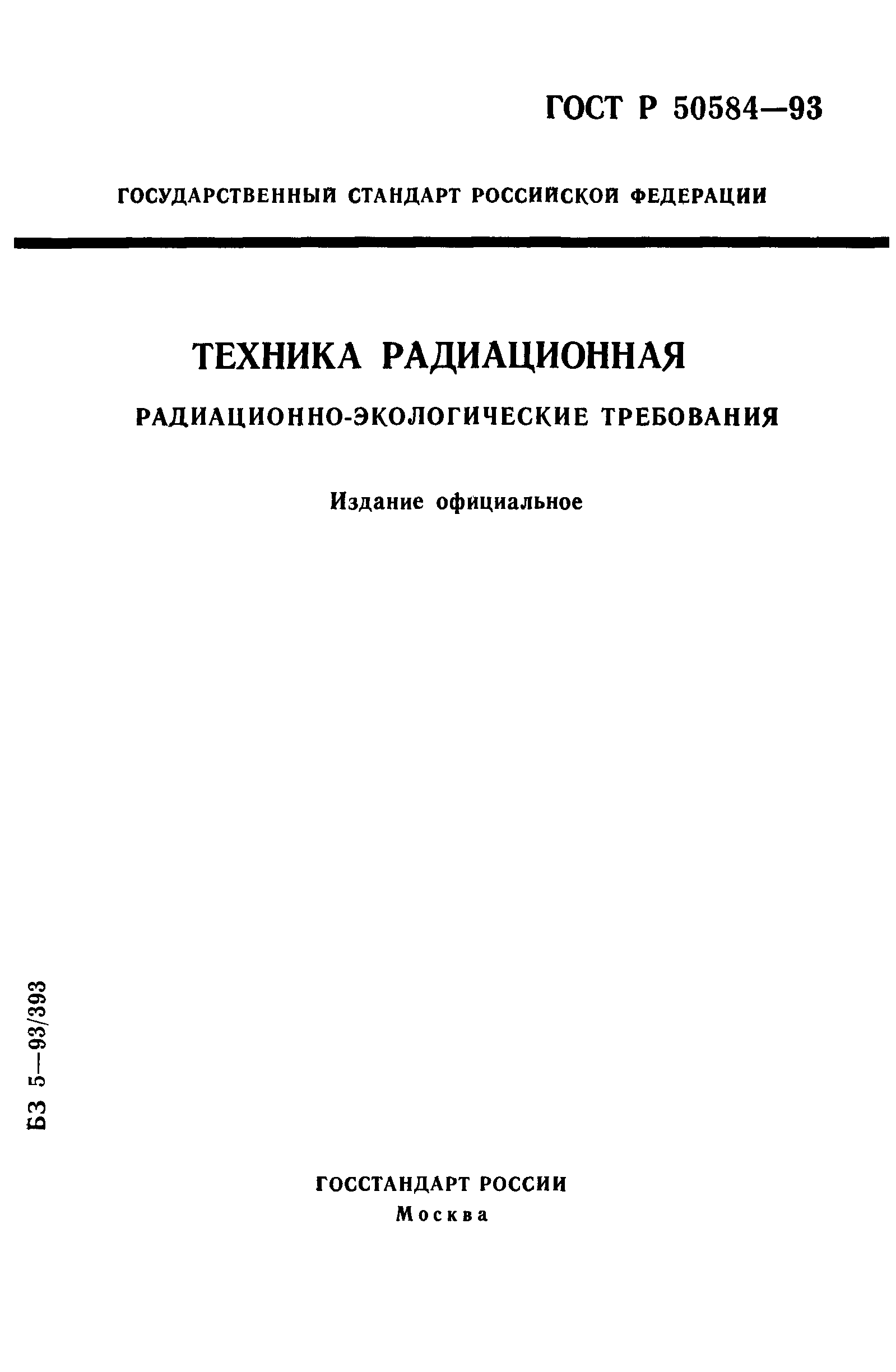 ГОСТ Р 50584—93

ГОСУДАРСТВЕННЫЙ СТАНДАРТ РОССИЙСКОЙ ФЕДЕРАЦИИ

ТЕХНИКА РАДИАЦИОННАЯ

РАДИАЦИОННО-ЭКОЛОГИЧЕСКИЕ ТРЕБОВАНИЯ

Издание официальное

БЗ 5—93/393

ГОССТАНДАРТ РОССИИ
Москва